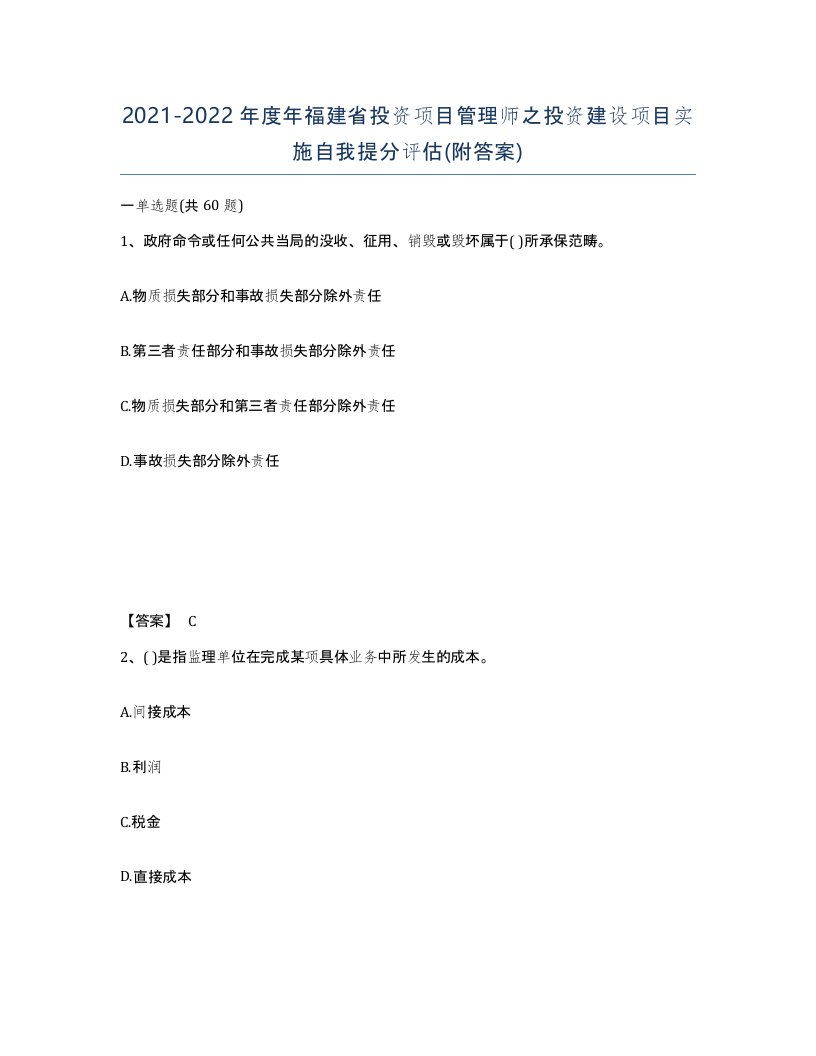 2021-2022年度年福建省投资项目管理师之投资建设项目实施自我提分评估(附答案)

一单选题(共 60 题)

1、政府命令或任何公共当局的没收、征用、销毁或毁坏属于( )所承保范畴。

A.物质损失部分和事故损失部分除外责任

B.第三者责任部分和事故损失部分除外责任

C.物质损失部分和第三者责任部分除外责任

D.事故损失部分除外责任

【答案】 C

2、( )是指监理单位在完成某项具体业务中所发生的成本。

A.间接成本

B.利润

C.税金

D.直接成本